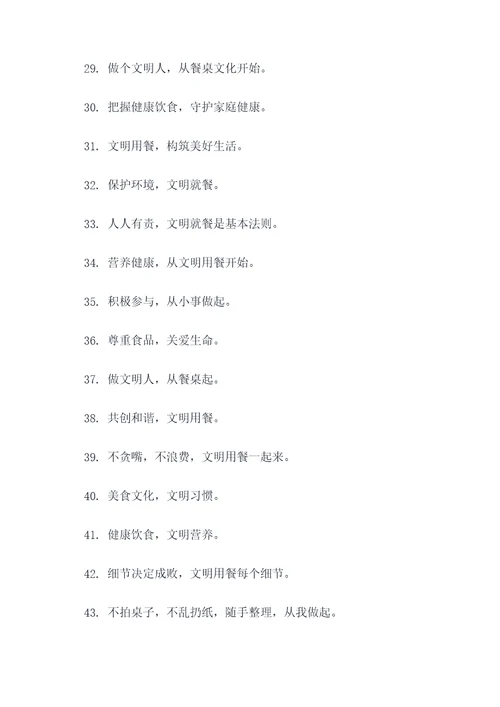 29. 做个文明人，从餐桌文化开始。

30. 把握健康饮食，守护家庭健康。

31. 文明用餐，构筑美好生活。

32. 保护环境，文明就餐。

33. 人人有责，文明就餐是基本法则。

34. 营养健康，从文明用餐开始。

35. 积极参与，从小事做起。

36. 尊重食品，关爱生命。

37. 做文明人，从餐桌起。

38. 共创和谐，文明用餐。

39. 不贪嘴，不浪费，文明用餐一起来。

40. 美食文化，文明习惯。

41. 健康饮食，文明营养。

42. 细节决定成败，文明用餐每个细节。

43. 不拍桌子，不乱扔纸，随手整理，从我做起。